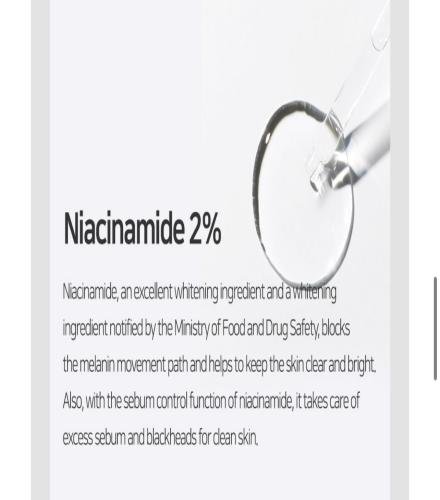 Niacinamide 2%

Niacinamide, an excellent whitening ingredient and a whitening ingredient notified by the Ministry of Food and Drug Safety, blocks the melanin movement path and helps to keep the skin clear and bright. Also, with the sebum control function of niacinamide, it takes care of excess sebum and blackheads for clean skin.